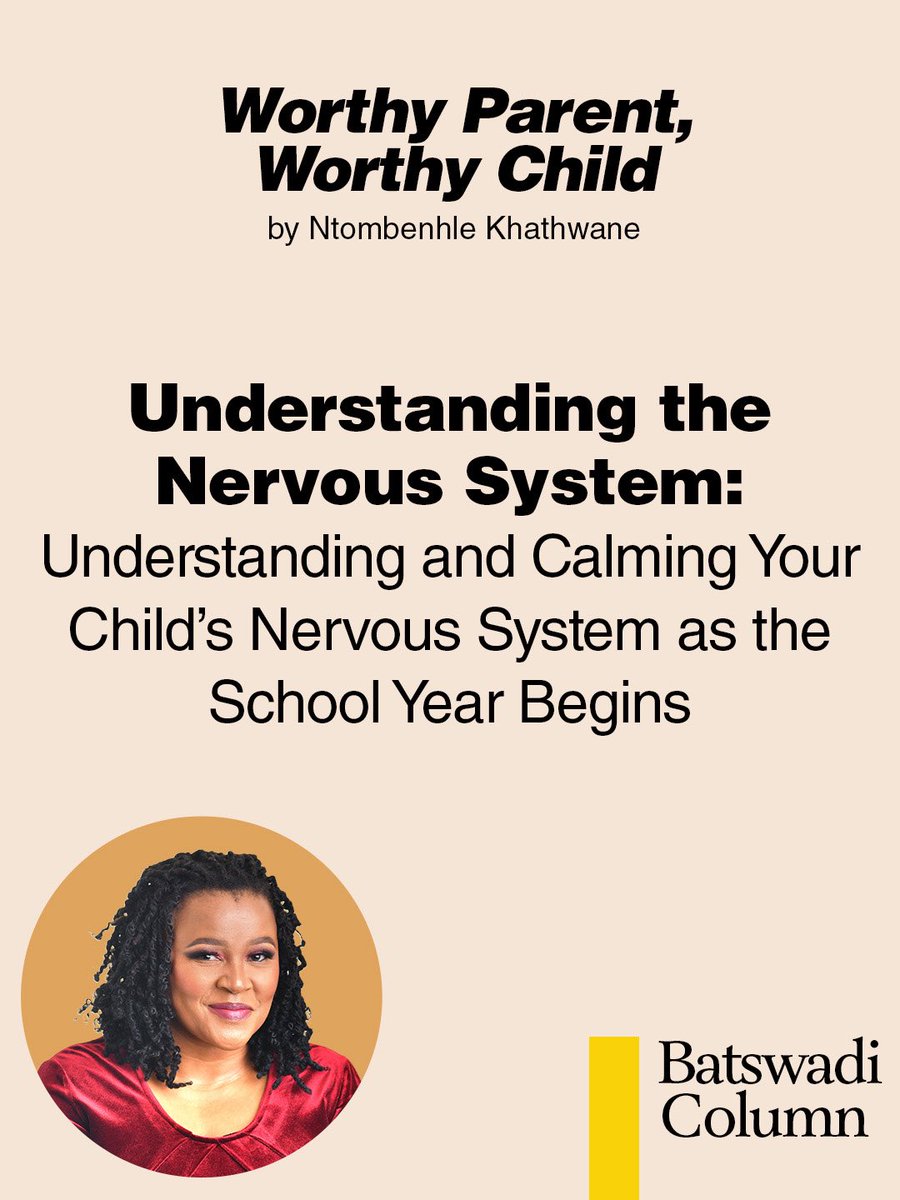 Worthy Parent, Worthy Child
by Ntombenhle Khathwane

Understanding the Nervous System:
Understanding and Calming Your Child's Nervous System as the School Year Begins

Batswadi Column